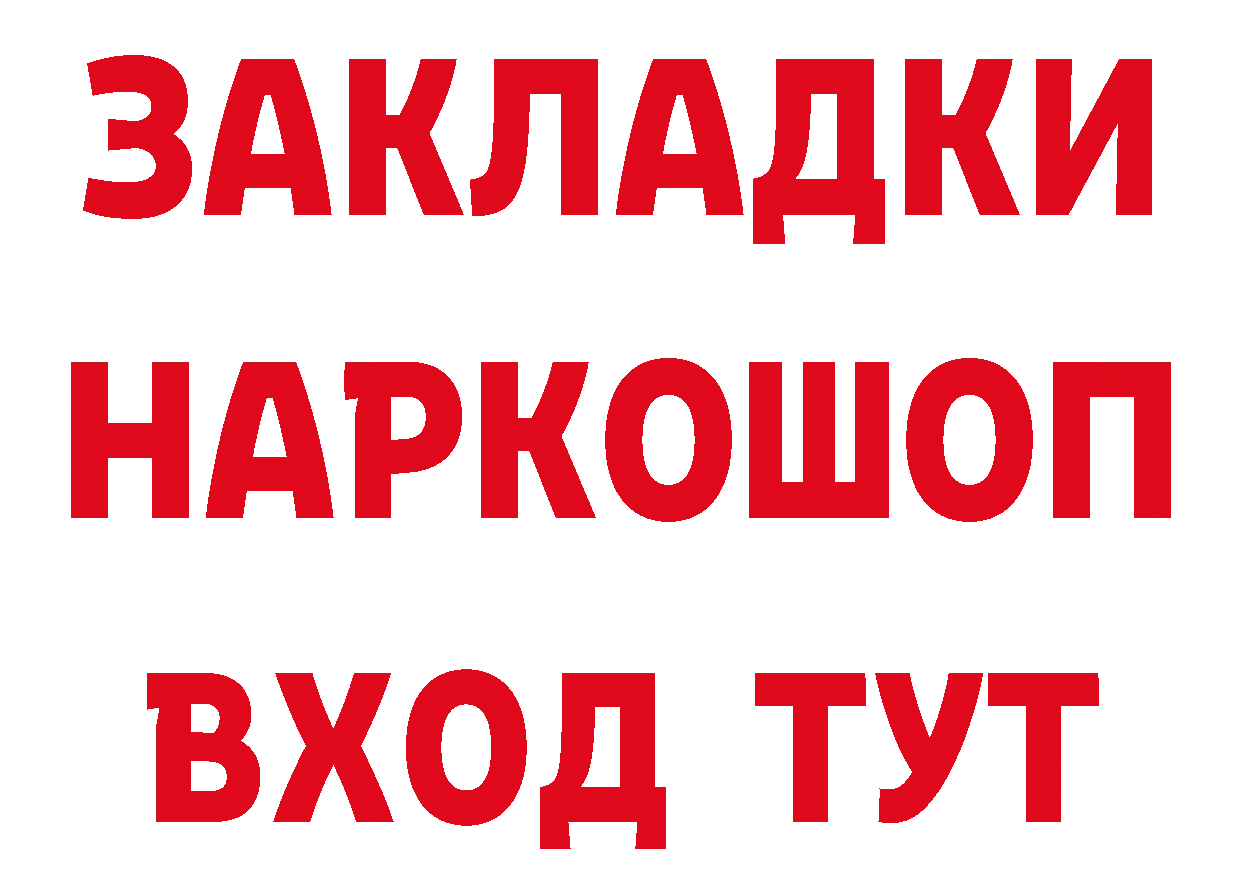 ЗАКЛАДКИ
НАРКОШОП
ВХОД ТУТ